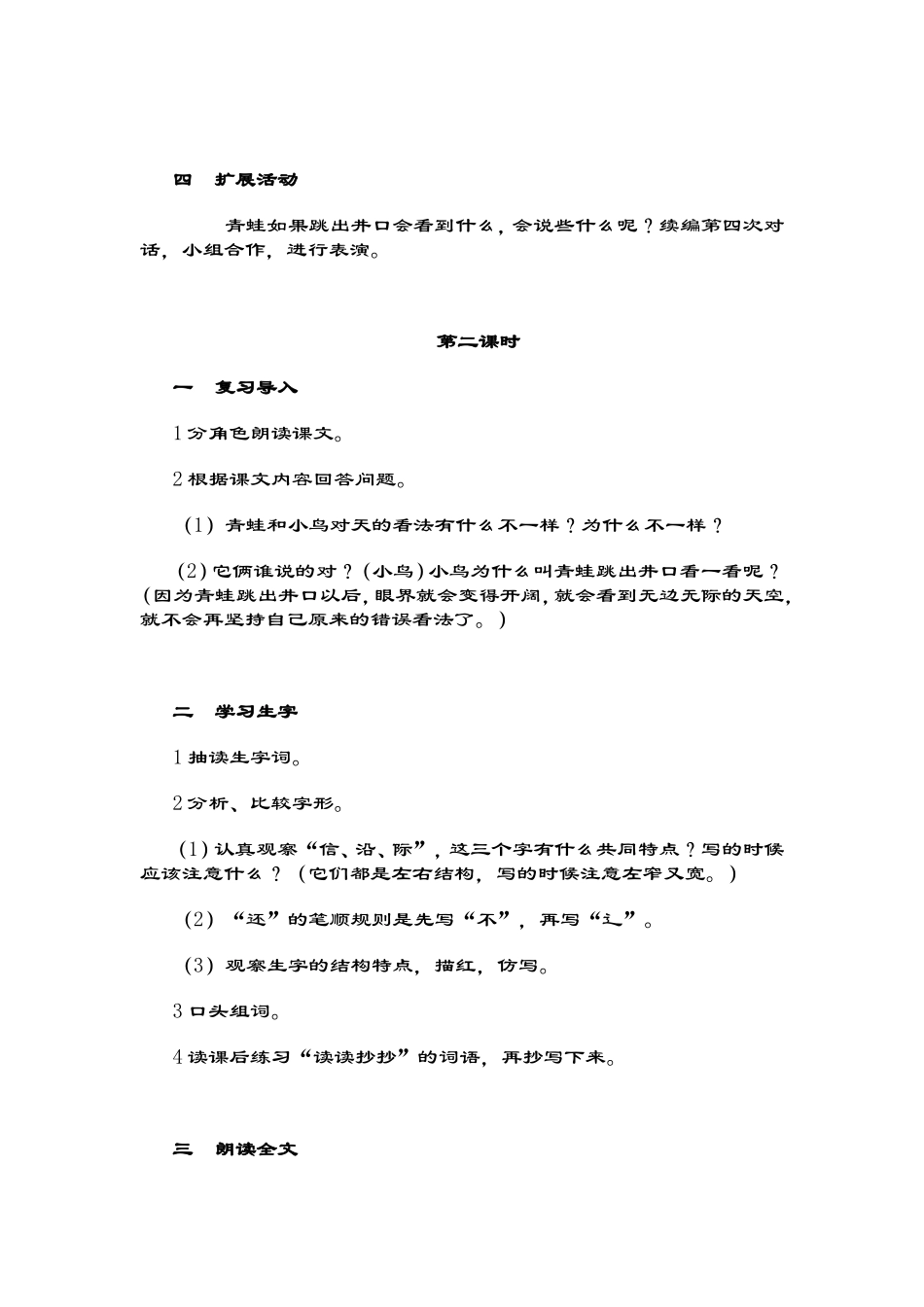 四　扩展活动

青蛙如果跳出井口会看到什么，会说些什么呢？续编第四次对话，小组合作，进行表演。

第二课时

一　复习导入

1 分角色朗读课文。

2 根据课文内容回答问题。

（1）青蛙和小鸟对天的看法有什么不一样？为什么不一样？

（2）它俩谁说的对？（小鸟）小鸟为什么叫青蛙跳出井口看一看呢？（因为青蛙跳出井口以后，眼界就会变得开阔，就会看到无边无际的天空，就不会再坚持自己原来的错误看法了。）

二　学习生字

1 抽读生字词。

2 分析、比较字形。

（1）认真观察“信、沿、际”，这三个字有什么共同特点？写的时候应该注意什么？（它们都是左右结构，写的时候注意左窄又宽。）

（2）“还”的笔顺规则是先写“不”，再写“辶”。

（3）观察生字的结构特点，描红，仿写。

3 口头组词。

4 读课后练习“读读抄抄”的词语，再抄写下来。

三　朗读全文